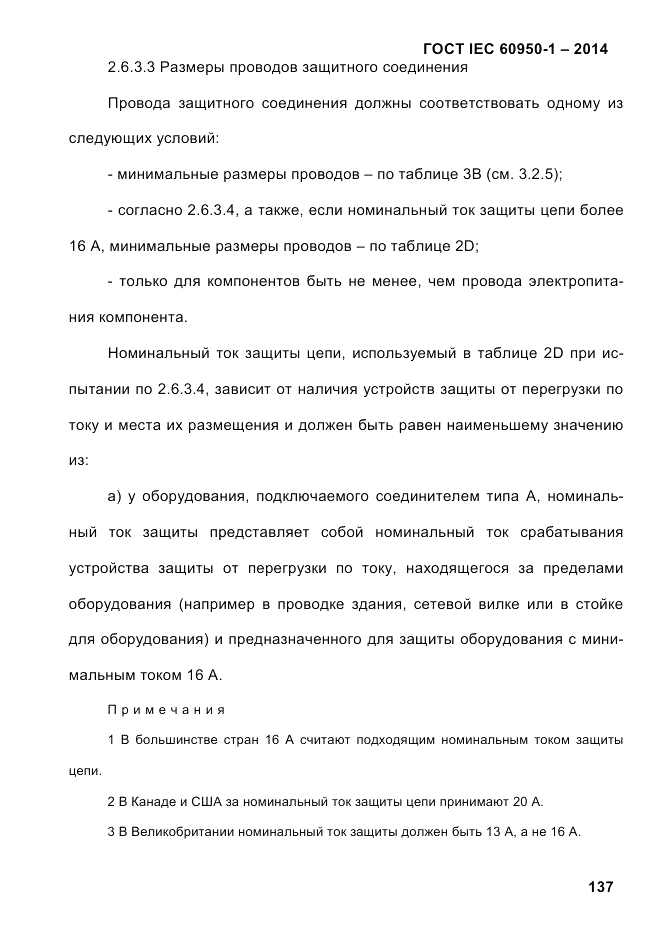 ГОСТ IEC 60950-1 – 2014

2.6.3.3 Размеры проводов защитного соединения

Провода защитного соединения должны соответствовать одному из следующих условий:

- минимальные размеры проводов – по таблице 3В (см. 3.2.5);

- согласно 2.6.3.4, а также, если номинальный ток защиты цепи более 16 А, минимальные размеры проводов – по таблице 2D;

- только для компонентов быть не менее, чем провода электропитания компонента.

Номинальный ток защиты цепи, используемый в таблице 2D при испытании по 2.6.3.4, зависит от наличия устройств защиты от перегрузки по току и места их размещения и должен быть равен наименьшему значению из:

а) у оборудования, подключаемого соединителем типа А, номинальный ток защиты представляет собой номинальный ток срабатывания устройства защиты от перегрузки по току, находящегося за пределами оборудования (например в проводке здания, сетевой вилке или в стойке для оборудования) и предназначенного для защиты оборудования с минимальным током 16 А.

Примечания

1 В большинстве стран 16 А считают подходящим номинальным током защиты цепи.

2 В Канаде и США за номинальный ток защиты цепи принимают 20 А.

3 В Великобритании номинальный ток защиты должен быть 13 А, а не 16 А.

137